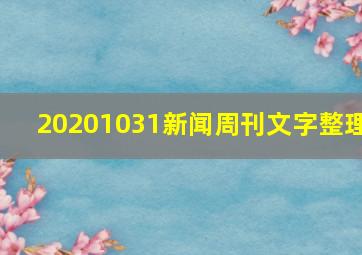 20201031新闻周刊文字整理